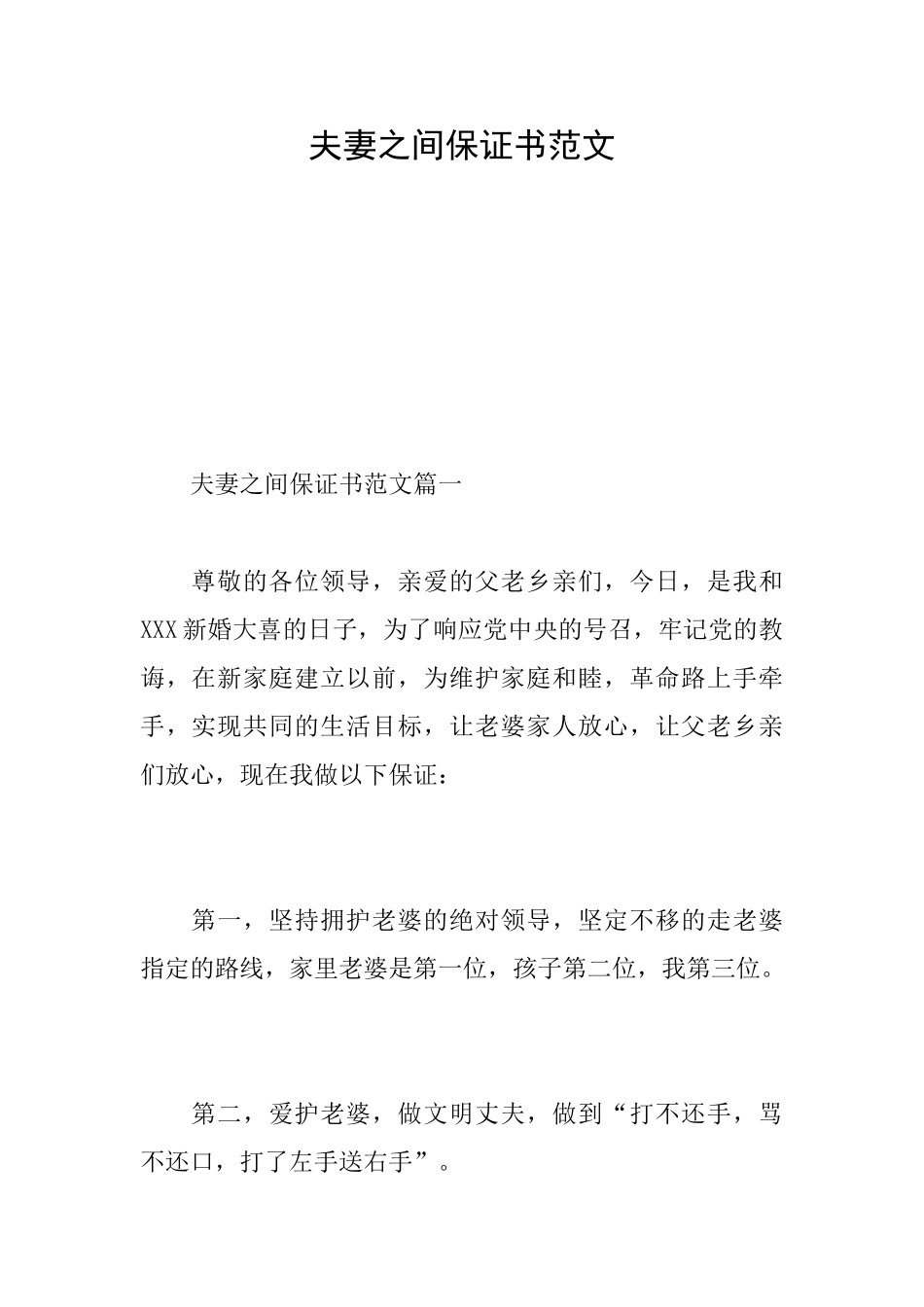 夫妻之间保证书范文

夫妻之间保证书范文篇一

尊敬的各位领导，亲爱的父老乡亲们，今日，是我和XXX新婚大喜的日子，为了响应党中央的号召，牢记党的教诲，在新家庭建立以前，为维护家庭和睦，革命路上手牵手，实现共同的生活目标，让老婆家人放心，让父老乡亲们放心，现在我做以下保证：

第一，坚持拥护老婆的绝对领导，坚定不移的走老婆指定的路线，家里老婆是第一位，孩子第二位，我第三位。

第二，爱护老婆，做文明丈夫，做到“打不还手，骂不还口，打了左手送右手”。